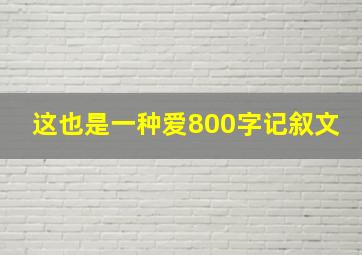 这也是一种爱800字记叙文